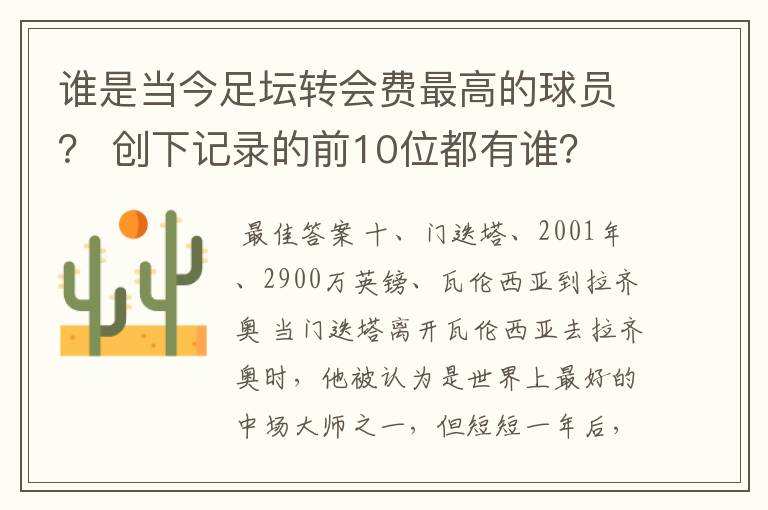 谁是当今足坛转会费最高的球员？ 创下记录的前10位都有谁？

最佳答案 十、门迭塔、2001年、2900万英镑、瓦伦西亚到拉齐奥 当门迭塔离开瓦伦西亚去拉齐奥时，他被认为是世界上最好的中场大师之一，但短短一年后，